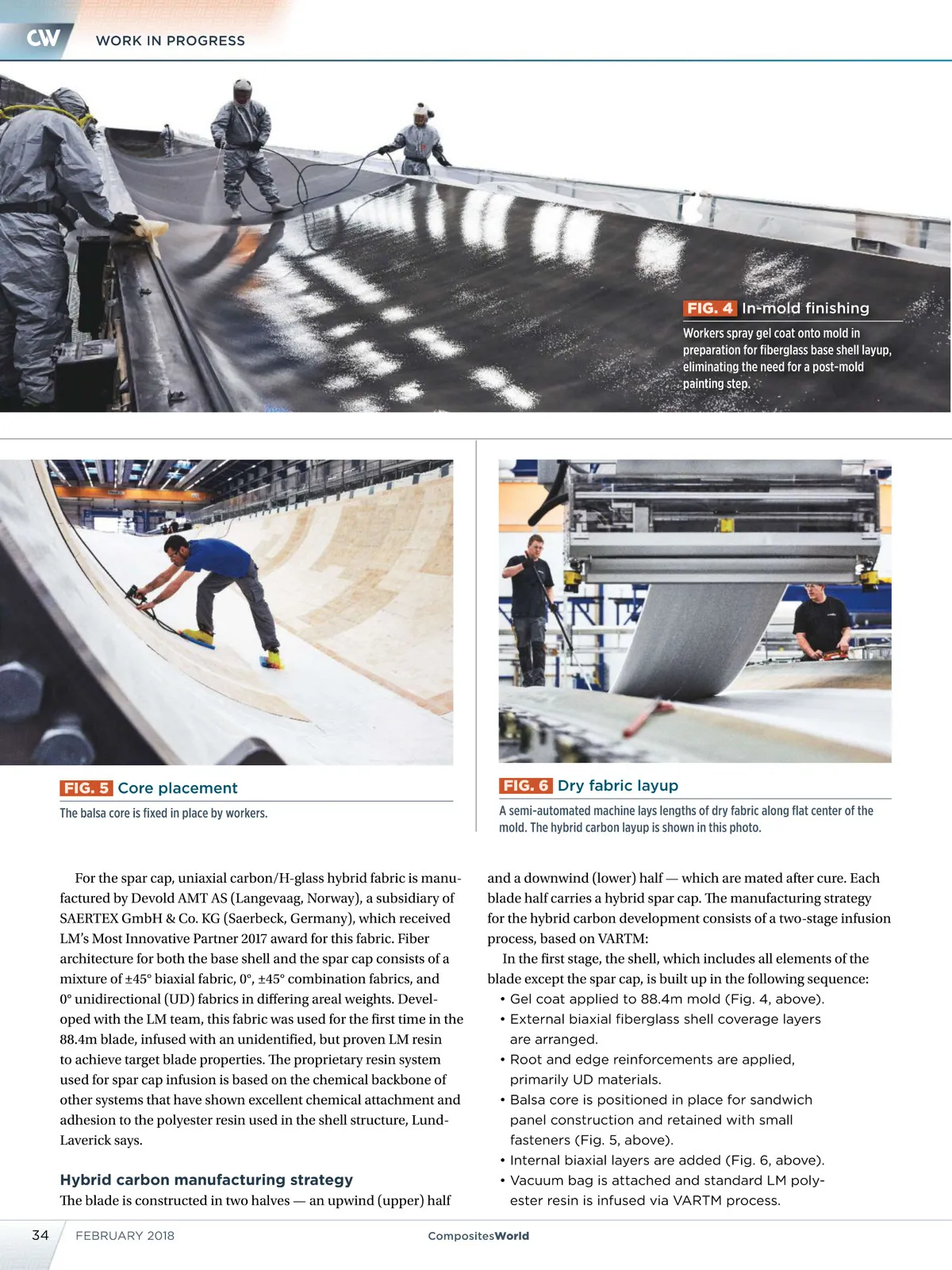 CW WORK IN PROGRESS

FIG. 4 In-mold finishing

Workers spray gel coat onto mold in preparation for fiberglass base shell layup, eliminating the need for a post-mold painting step.

FIG. 5 Core placement

The balsa core is fixed in place by workers.

FIG. 6 Dry fabric layup

A semi-automated machine lays lengths of dry fabric along flat center of the mold. The hybrid carbon layup is shown in this photo.

For the spar cap, uniaxial carbon/H-glass hybrid fabric is manufactured by Devold AMT AS (Langevaag, Norway), a subsidiary of SAERTEX GmbH & Co. KG (Saerbeck, Germany), which received LM's Most Innovative Partner 2017 award for this fabric. Fiber architecture for both the base shell and the spar cap consists of a mixture of ±45° biaxial fabric, 0°, ±45° combination fabrics, and 0° unidirectional (UD) fabrics in differing areal weights. Developed with the LM team, this fabric was used for the first time in the 88.4m blade, infused with an unidentified, but proven LM resin to achieve target blade properties. The proprietary resin system used for spar cap infusion is based on the chemical backbone of other systems that have shown excellent chemical attachment and adhesion to the polyester resin used in the shell structure, Lund-Laverick says.

Hybrid carbon manufacturing strategy

The blade is constructed in two halves — an upwind (upper) half and a downwind (lower) half — which are mated after cure. Each blade half carries a hybrid spar cap. The manufacturing strategy for the hybrid carbon development consists of a two-stage infusion process, based on VARTM:

In the first stage, the shell, which includes all elements of the blade except the spar cap, is built up in the following sequence:

• Gel coat applied to 88.4m mold (Fig. 4, above).
• External biaxial fiberglass shell coverage layers are arranged.
• Root and edge reinforcements are applied, primarily UD materials.
• Balsa core is positioned in place for sandwich panel construction and retained with small fasteners (Fig. 5, above).
• Internal biaxial layers are added (Fig. 6, above).
• Vacuum bag is attached and standard LM polyester resin is infused via VARTM process.

34 FEBRUARY 2018 CompositesWorld